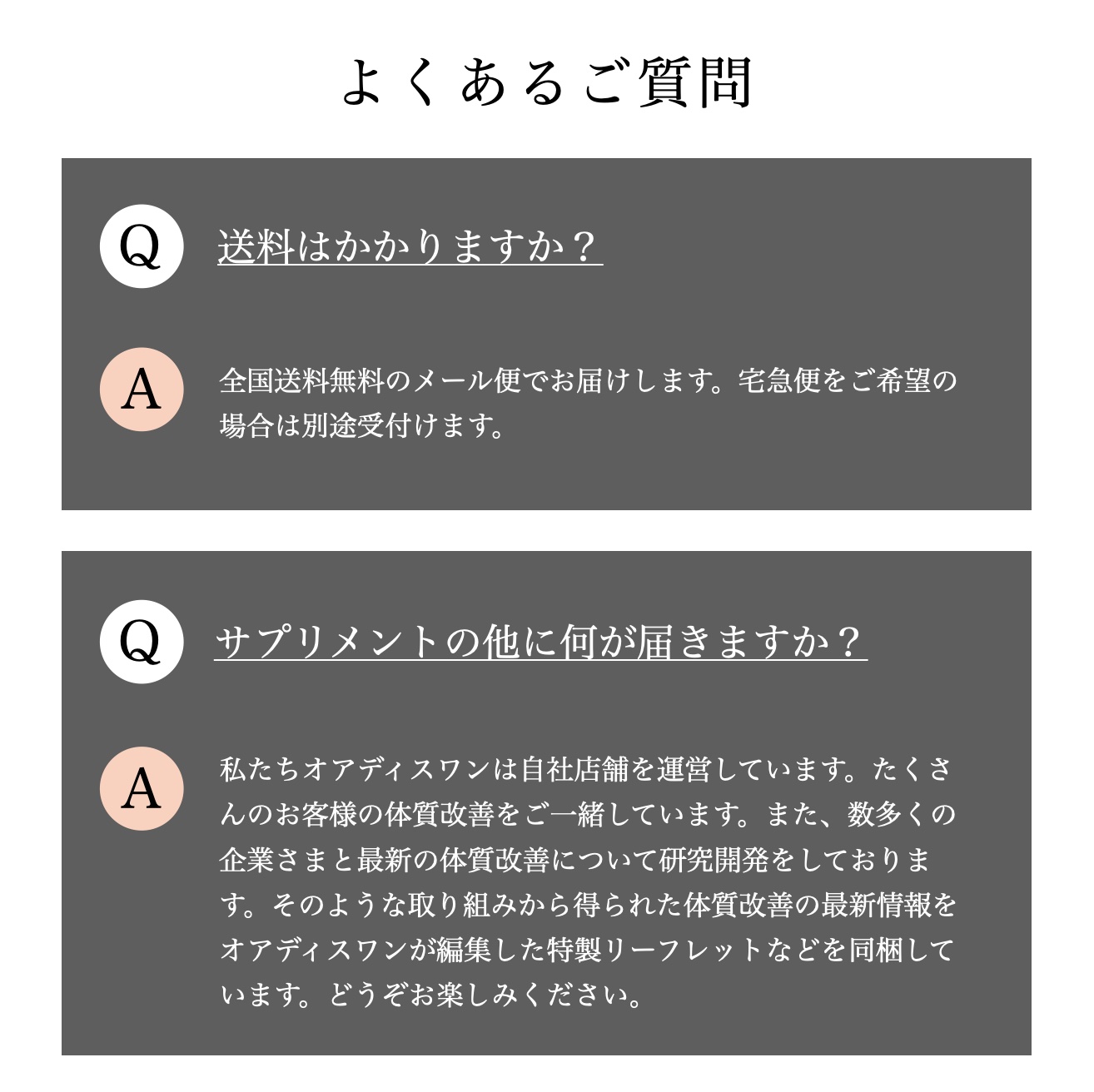 よくあるご質問

Q 送料はかかりますか？

A 全国送料無料のメール便でお届けします。宅急便をご希望の場合は別途受付けます。

Q サプリメントの他に何が届きますか？

A 私たちオアディスワンは自社店舗を運営しています。たくさんのお客様の体質改善をご一緒しています。また、数多くの企業さまと最新の体質改善について研究開発をしております。そのような取り組みから得られた体質改善の最新情報をオアディスワンが編集した特製リーフレットなどを同梱しています。どうぞお楽しみください。